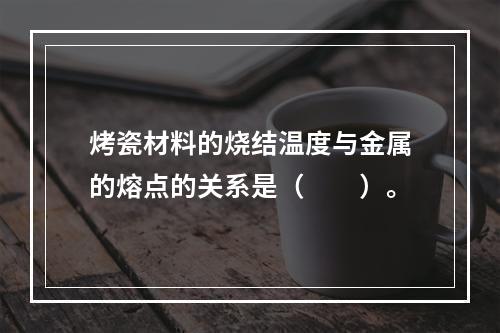 烤瓷材料的烧结温度与金属的熔点的关系是（　　）。